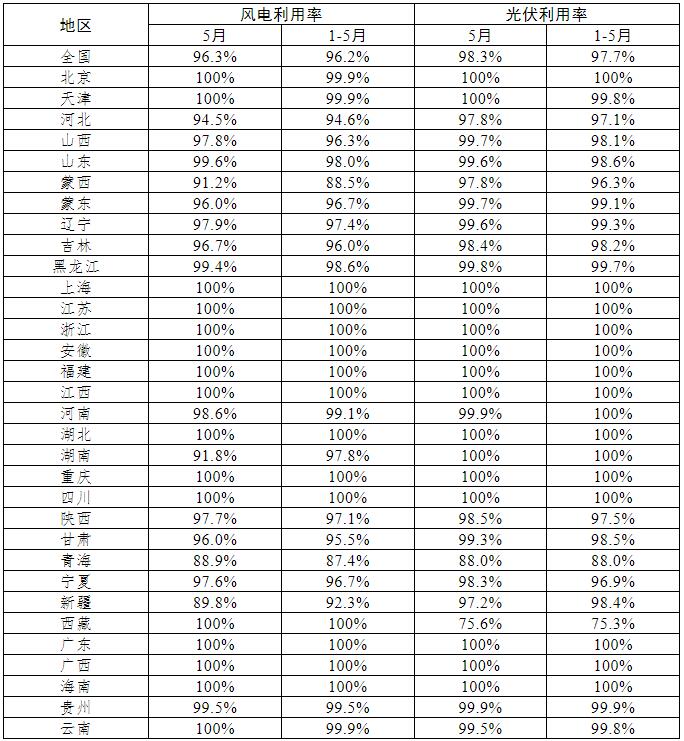 | 地区 | 风电利用率 | | 光伏利用率 | |
|---|---|---|---|---|
| | 5月 | 1-5月 | 5月 | 1-5月 |
| 全国 | 96.3% | 96.2% | 98.3% | 97.7% |
| 北京 | 100% | 99.9% | 100% | 100% |
| 天津 | 100% | 99.9% | 100% | 99.8% |
| 河北 | 94.5% | 94.6% | 97.8% | 97.1% |
| 山西 | 97.8% | 96.3% | 99.7% | 98.1% |
| 山东 | 99.6% | 98.0% | 99.6% | 98.6% |
| 蒙西 | 91.2% | 88.5% | 97.8% | 96.3% |
| 蒙东 | 96.0% | 96.7% | 99.7% | 99.1% |
| 辽宁 | 97.9% | 97.4% | 99.6% | 99.3% |
| 吉林 | 96.7% | 96.0% | 98.4% | 98.2% |
| 黑龙江 | 99.4% | 98.6% | 99.8% | 99.7% |
| 上海 | 100% | 100% | 100% | 100% |
| 江苏 | 100% | 100% | 100% | 100% |
| 浙江 | 100% | 100% | 100% | 100% |
| 安徽 | 100% | 100% | 100% | 100% |
| 福建 | 100% | 100% | 100% | 100% |
| 江西 | 100% | 100% | 100% | 100% |
| 河南 | 98.6% | 99.1% | 99.9% | 100% |
| 湖北 | 100% | 100% | 100% | 100% |
| 湖南 | 91.8% | 97.8% | 100% | 100% |
| 重庆 | 100% | 100% | 100% | 100% |
| 四川 | 100% | 100% | 100% | 100% |
| 陕西 | 97.7% | 97.1% | 98.5% | 97.5% |
| 甘肃 | 96.0% | 95.5% | 99.3% | 98.5% |
| 青海 | 88.9% | 87.4% | 88.0% | 88.0% |
| 宁夏 | 97.6% | 96.7% | 98.3% | 96.9% |
| 新疆 | 89.8% | 92.3% | 97.2% | 98.4% |
| 西藏 | 100% | 100% | 75.6% | 75.3% |
| 广东 | 100% | 100% | 100% | 100% |
| 广西 | 100% | 100% | 100% | 100% |
| 海南 | 100% | 100% | 100% | 100% |
| 贵州 | 99.5% | 99.5% | 99.9% | 99.9% |
| 云南 | 100% | 99.9% | 99.5% | 99.8% |